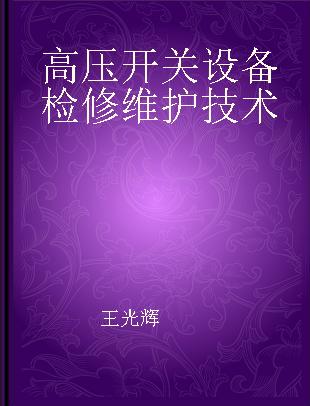 高压开关设备检修维护技术

王光辉